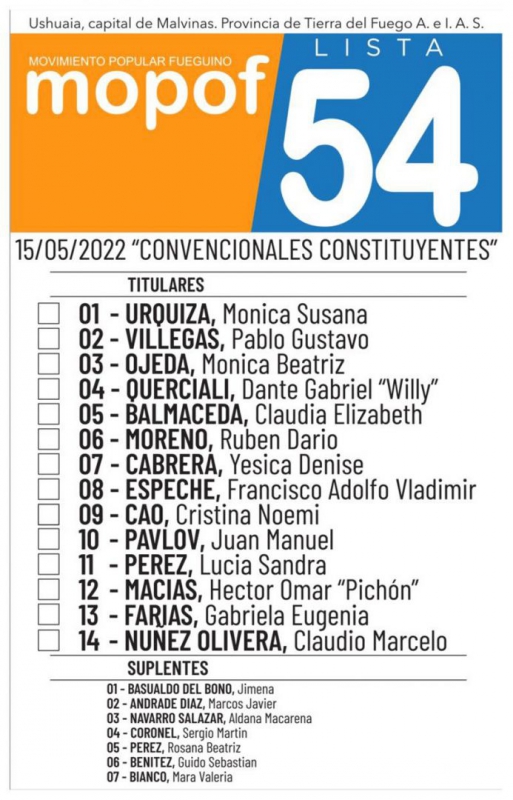 Ushuaia, capital de Malvinas. Provincia de Tierra del Fuego A. e I. A. S.

MOVIMIENTO POPULAR FUEGUINO
mopof

LISTA
54

15/05/2022 "CONVENCIONALES CONSTITUYENTES"

TITULARES

01 - URQUIZA, Monica Susana
02 - VILLEGAS, Pablo Gustavo
03 - OJEDA, Monica Beatriz
04 - QUERCIALI, Dante Gabriel "Willy"
05 - BALMACEDA, Claudia Elizabeth
06 - MORENO, Ruben Dario
07 - CABRERA, Yesica Denise
08 - ESPECHE, Francisco Adolfo Vladimir
09 - CAO, Cristina Noemi
10 - PAVLOV, Juan Manuel
11 - PEREZ, Lucia Sandra
12 - MACIAS, Hector Omar "Pichón"
13 - FARIAS, Gabriela Eugenia
14 - NUÑEZ OLIVERA, Claudio Marcelo

SUPLENTES

01 - BASUALDO DEL BONO, Jimena
02 - ANDRADE DIAZ, Marcos Javier
03 - NAVARRO SALAZAR, Aldana Macarena
04 - CORONEL, Sergio Martin
05 - PEREZ, Rosana Beatriz
06 - BENITEZ, Guido Sebastian
07 - BIANCO, Mara Valeria